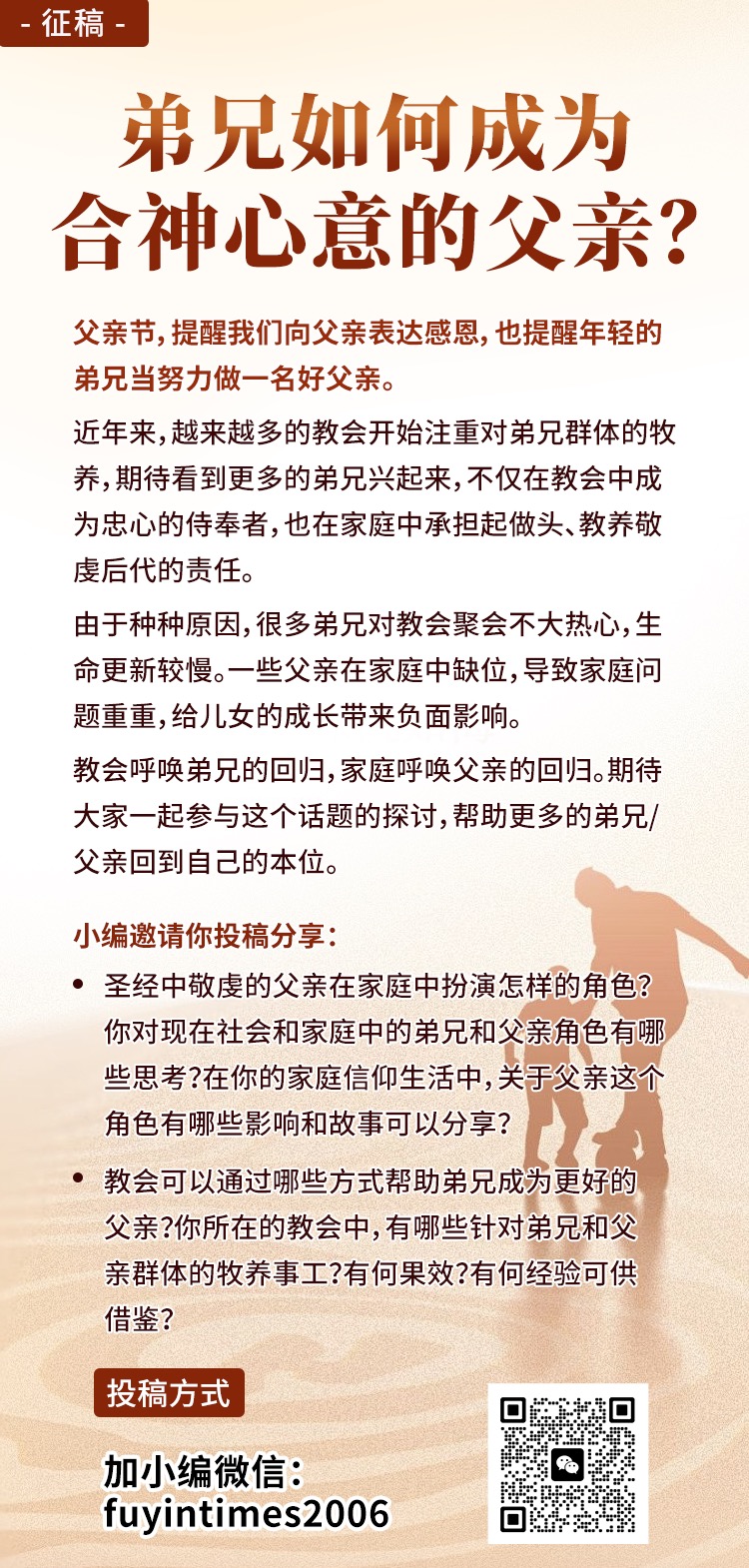 - 征稿 -

弟兄如何成为
合神心意的父亲?

父亲节,提醒我们向父亲表达感恩,也提醒年轻的弟兄当努力做一名好父亲。

近年来,越来越多的教会开始注重对弟兄群体的牧养,期待看到更多的弟兄兴起来,不仅在教会中成为忠心的侍奉者,也在家庭中承担起做头、教养敬虔后代的责任。

由于种种原因,很多弟兄对教会聚会不大热心,生命更新较慢。一些父亲在家庭中缺位,导致家庭问题重重,给儿女的成长带来负面影响。

教会呼唤弟兄的回归,家庭呼唤父亲的回归。期待大家一起参与这个话题的探讨,帮助更多的弟兄/父亲回到自己的本位。

小编邀请你投稿分享:

• 圣经中敬虔的父亲在家庭中扮演怎样的角色?你对现在社会和家庭中的弟兄和父亲角色有哪些思考?在你的家庭信仰生活中,关于父亲这个角色有哪些影响和故事可以分享?

• 教会可以通过哪些方式帮助弟兄成为更好的父亲?你所在的教会中,有哪些针对弟兄和父亲群体的牧养事工?有何果效?有何经验可供借鉴?

投稿方式

加小编微信:
fuyintimes2006